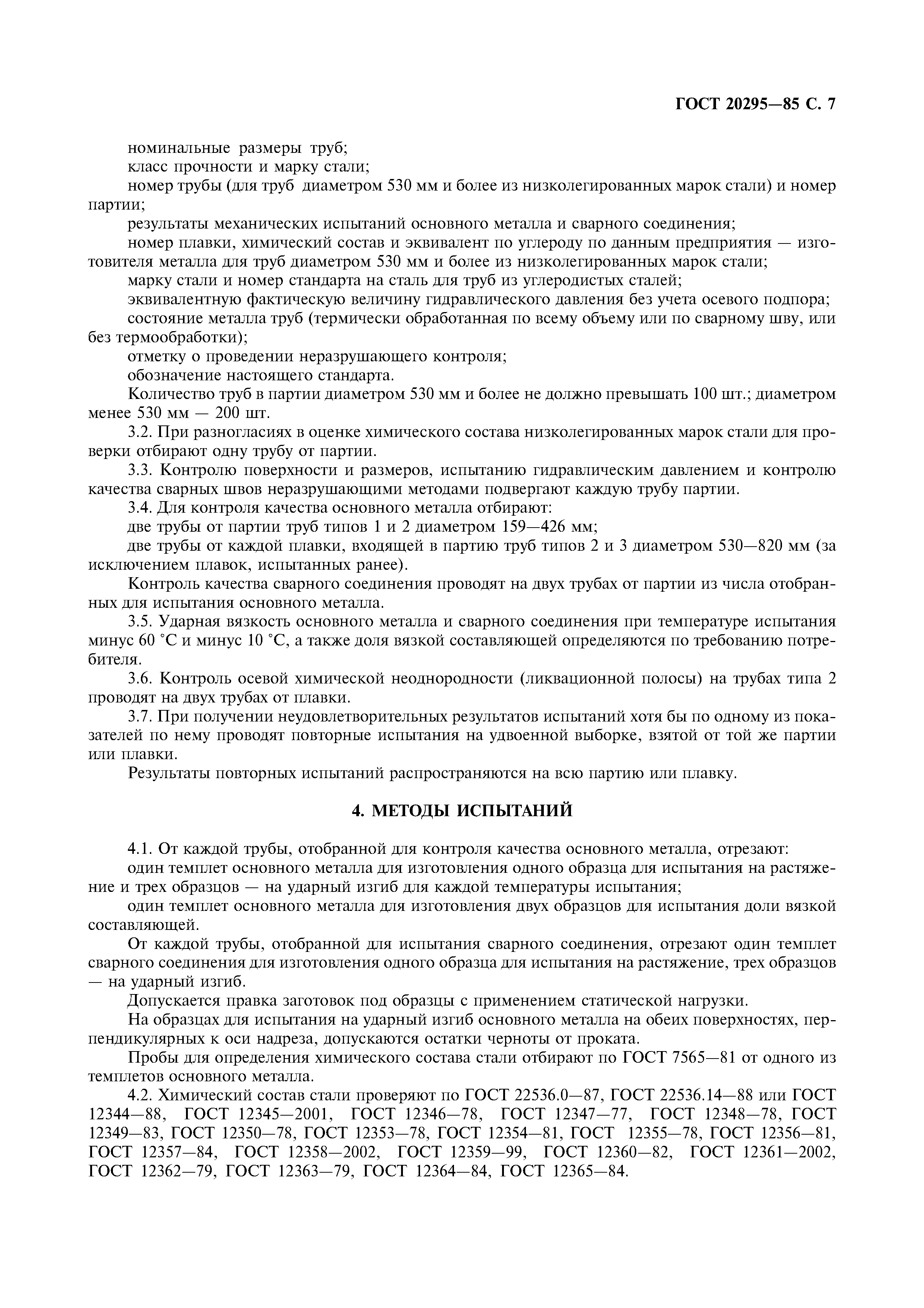 ГОСТ 20295—85 С. 7

номинальные размеры труб;

класс прочности и марку стали;

номер трубы (для труб диаметром 530 мм и более из низколегированных марок стали) и номер партии;

результаты механических испытаний основного металла и сварного соединения;

номер плавки, химический состав и эквивалент по углероду по данным предприятия — изготовителя металла для труб диаметром 530 мм и более из низколегированных марок стали;

марку стали и номер стандарта на сталь для труб из углеродистых сталей;

эквивалентную фактическую величину гидравлического давления без учета осевого подпора;

состояние металла труб (термически обработанная по всему объему или по сварному шву, или без термообработки);

отметку о проведении неразрушающего контроля;

обозначение настоящего стандарта.

Количество труб в партии диаметром 530 мм и более не должно превышать 100 шт.; диаметром менее 530 мм — 200 шт.

3.2. При разногласиях в оценке химического состава низколегированных марок стали для проверки отбирают одну трубу от партии.

3.3. Контролю поверхности и размеров, испытанию гидравлическим давлением и контролю качества сварных швов неразрушающими методами подвергают каждую трубу партии.

3.4. Для контроля качества основного металла отбирают:

две трубы от партии труб типов 1 и 2 диаметром 159—426 мм;

две трубы от каждой плавки, входящей в партию труб типов 2 и 3 диаметром 530—820 мм (за исключением плавок, испытанных ранее).

Контроль качества сварного соединения проводят на двух трубах от партии из числа отобранных для испытания основного металла.

3.5. Ударная вязкость основного металла и сварного соединения при температуре испытания минус 60 °С и минус 10 °С, а также доля вязкой составляющей определяются по требованию потребителя.

3.6. Контроль осевой химической неоднородности (ликвационной полосы) на трубах типа 2 проводят на двух трубах от плавки.

3.7. При получении неудовлетворительных результатов испытаний хотя бы по одному из показателей по нему проводят повторные испытания на удвоенной выборке, взятой от той же партии или плавки.

Результаты повторных испытаний распространяются на всю партию или плавку.

4. МЕТОДЫ ИСПЫТАНИЙ

4.1. От каждой трубы, отобранной для контроля качества основного металла, отрезают:

один темплет основного металла для изготовления одного образца для испытания на растяжение и трех образцов — на ударный изгиб для каждой температуры испытания;

один темплет основного металла для изготовления двух образцов для испытания доли вязкой составляющей.

От каждой трубы, отобранной для испытания сварного соединения, отрезают один темплет сварного соединения для изготовления одного образца для испытания на растяжение, трех образцов — на ударный изгиб.

Допускается правка заготовок под образцы с применением статической нагрузки.

На образцах для испытания на ударный изгиб основного металла на обеих поверхностях, перпендикулярных к оси надреза, допускаются остатки черноты от проката.

Пробы для определения химического состава стали отбирают по ГОСТ 7565—81 от одного из темплетов основного металла.

4.2. Химический состав стали проверяют по ГОСТ 22536.0—87, ГОСТ 22536.14—88 или ГОСТ 12344—88, ГОСТ 12345—2001, ГОСТ 12346—78, ГОСТ 12347—77, ГОСТ 12348—78, ГОСТ 12349—83, ГОСТ 12350—78, ГОСТ 12353—78, ГОСТ 12354—81, ГОСТ 12355—78, ГОСТ 12356—81, ГОСТ 12357—84, ГОСТ 12358—2002, ГОСТ 12359—99, ГОСТ 12360—82, ГОСТ 12361—2002, ГОСТ 12362—79, ГОСТ 12363—79, ГОСТ 12364—84, ГОСТ 12365—84.